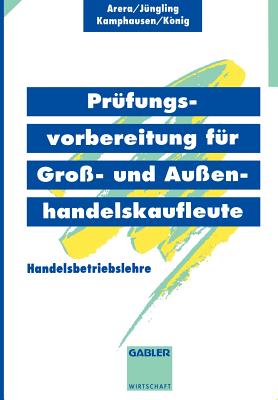 Arera/Jüngling
Kamphausen/König

Prüfungsvorbereitung für Groß- und Außenhandelskaufleute

Handelsbetriebslehre

GABLER
WIRTSCHAFT